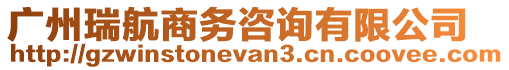 广州瑞航商务咨询有限公司
http://gzwinstonevan3.cn.coovee.com